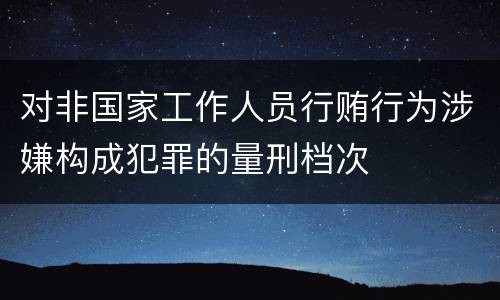 对非国家工作人员行贿行为涉嫌构成犯罪的量刑档次